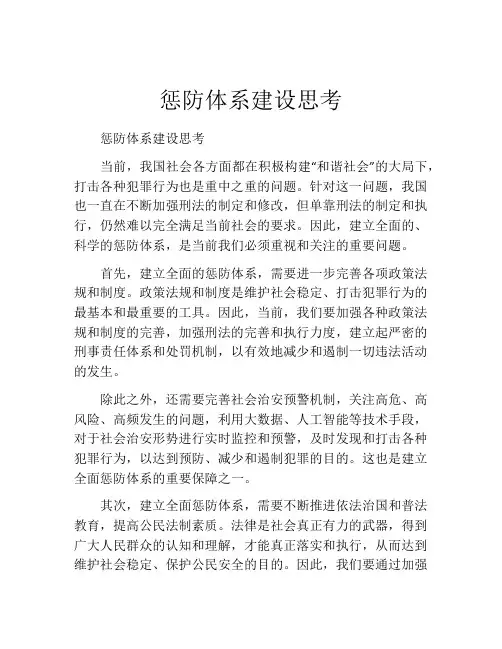 惩防体系建设思考

惩防体系建设思考

当前，我国社会各方面都在积极构建“和谐社会”的大局下，打击各种犯罪行为也是重中之重的问题。针对这一问题，我国也一直在不断加强刑法的制定和修改，但单靠刑法的制定和执行，仍然难以完全满足当前社会的要求。因此，建立全面的、科学的惩防体系，是当前我们必须重视和关注的重要问题。

首先，建立全面的惩防体系，需要进一步完善各项政策法规和制度。政策法规和制度是维护社会稳定、打击犯罪行为的最基本和最重要的工具。因此，当前，我们要加强各种政策法规和制度的完善，加强刑法的完善和执行力度，建立起严密的刑事责任体系和处罚机制，以有效地减少和遏制一切违法活动的发生。

除此之外，还需要完善社会治安预警机制，关注高危、高风险、高频发生的问题，利用大数据、人工智能等技术手段，对于社会治安形势进行实时监控和预警，及时发现和打击各种犯罪行为，以达到预防、减少和遏制犯罪的目的。这也是建立全面惩防体系的重要保障之一。

其次，建立全面惩防体系，需要不断推进依法治国和普法教育，提高公民法制素质。法律是社会真正有力的武器，得到广大人民群众的认知和理解，才能真正落实和执行，从而达到维护社会稳定、保护公民安全的目的。因此，我们要通过加强